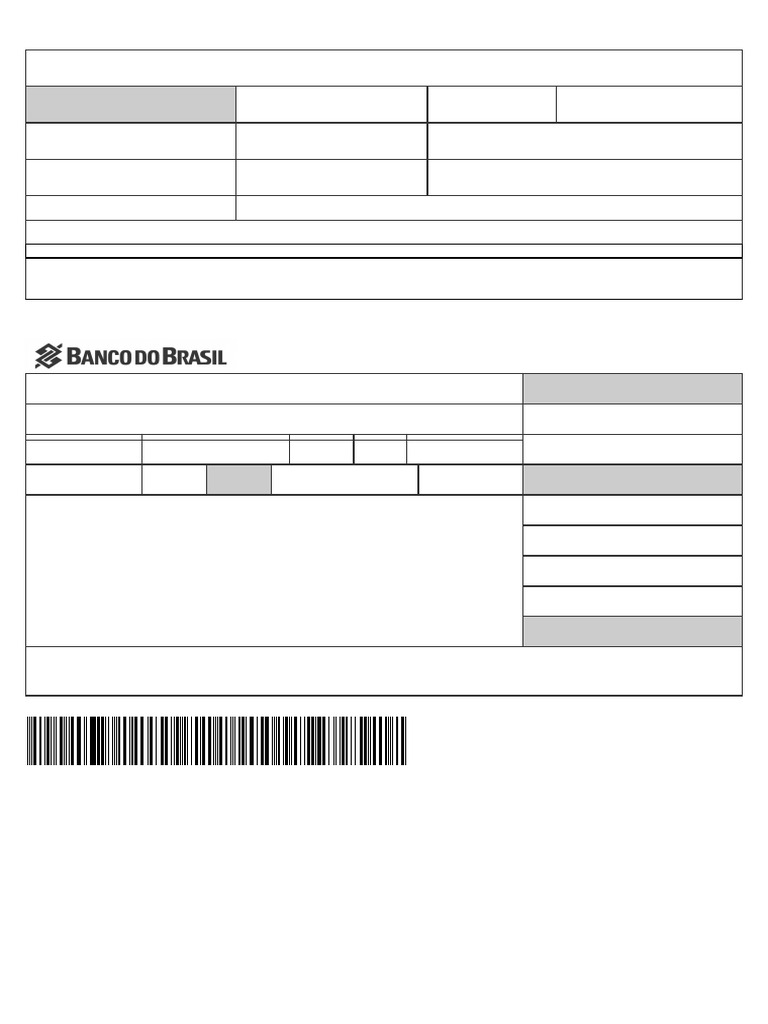 BANCO DO BRASIL